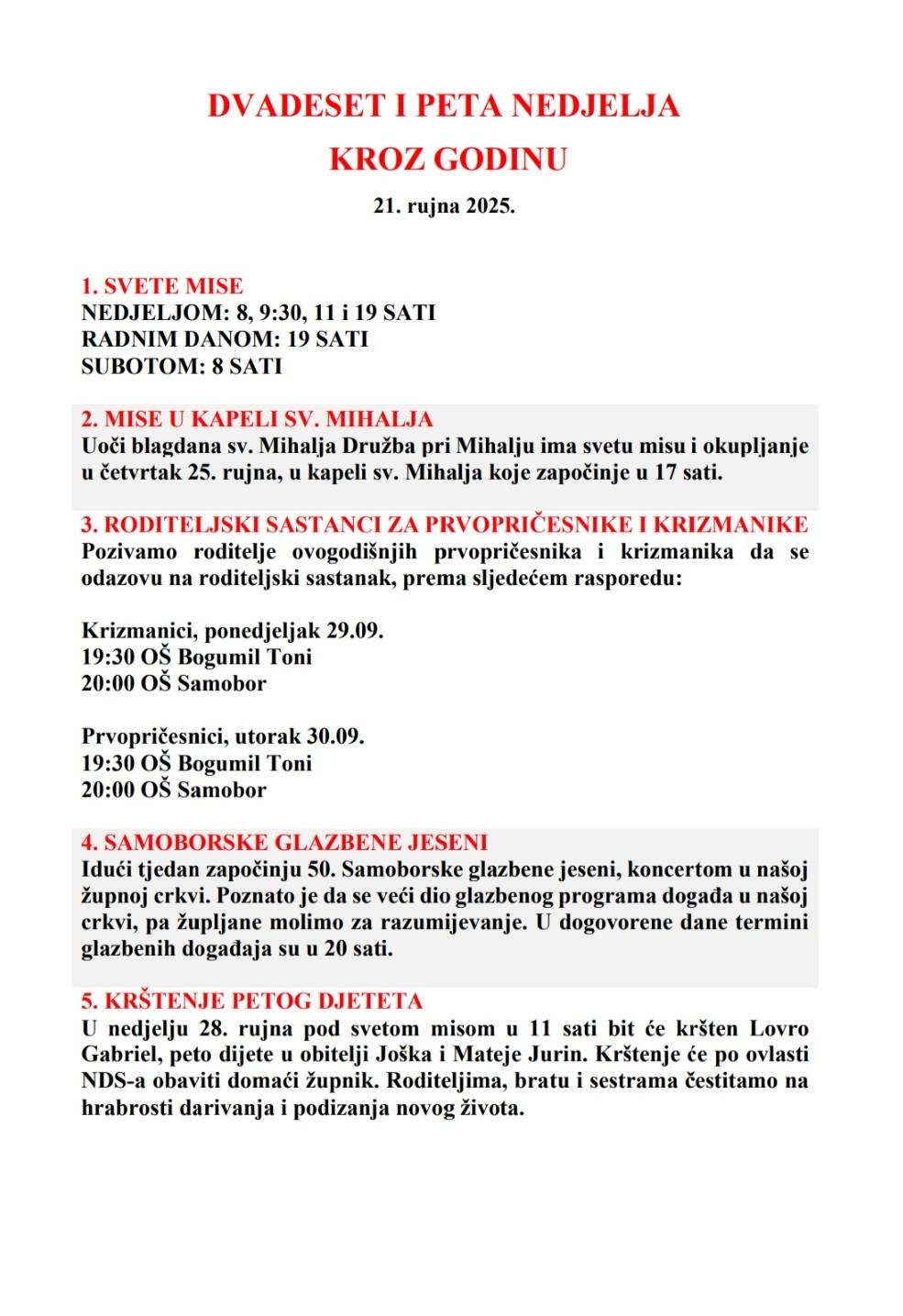 DVADESET I PETA NEDJELJA
KROZ GODINU

21. rujna 2025.

1. SVETE MISE
NEDJELJOM: 8, 9:30, 11 i 19 SATI
RADNIM DANOM: 19 SATI
SUBOTOM: 8 SATI

2. MISE U KAPELI SV. MIHALJA
Uoči blagdana sv. Mihalja Družba pri Mihalju ima svetu misu i okupljanje u četvrtak 25. rujna, u kapeli sv. Mihalja koje započinje u 17 sati.

3. RODITELJSKI SASTANCI ZA PRVOPRIČESNIKE I KRIZMANIKE
Pozivamo roditelje ovogodišnjih prvopričesnika i krizmanika da se odazovu na roditeljski sastanak, prema sljedećem rasporedu:

Krizmanici, ponedjeljak 29.09.
19:30 OŠ Bogumil Toni
20:00 OŠ Samobor

Prvopričesnici, utorak 30.09.
19:30 OŠ Bogumil Toni
20:00 OŠ Samobor

4. SAMOBORSKE GLAZBENE JESENI
Idući tjedan započinju 50. Samoborske glazbene jeseni, koncertom u našoj župnoj crkvi. Poznato je da se veći dio glazbenog programa događa u našoj crkvi, pa župljane molimo za razumijevanje. U dogovorene dane termini glazbenih događaja su u 20 sati.

5. KRŠTENJE PETOG DJETETA
U nedjelju 28. rujna pod svetom misom u 11 sati bit će kršten Lovro Gabriel, peto dijete u obitelji Joška i Mateje Jurin. Krštenje će po ovlasti NDS-a obaviti domaći župnik. Roditeljima, bratu i sestrama čestitamo na hrabrosti darivanja i podizanja novog života.